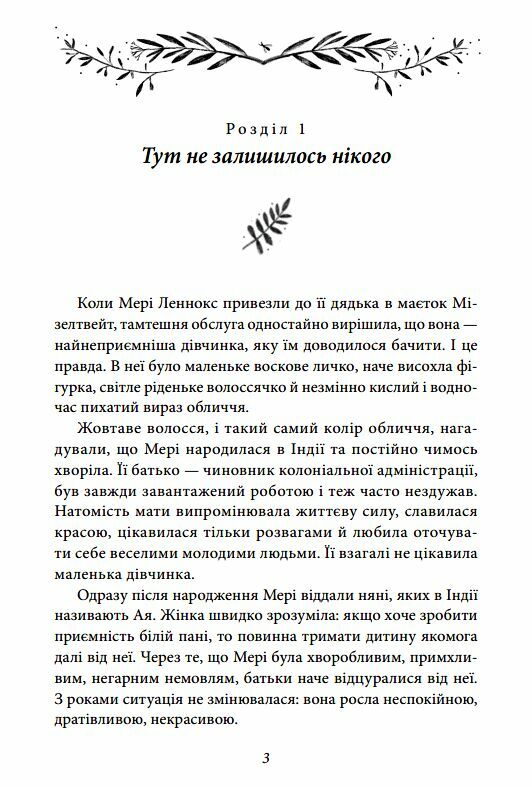 Розділ 1
Тут не залишилось нікого

Коли Мері Леннокс привезли до її дядька в маєток Мізелтвейт, тамтешня обслуга одностайно вирішила, що вона — найнеприємніша дівчинка, яку їм доводилося бачити. І це правда. В неї було маленьке воскове личко, наче висохла фігурка, світле ріденьке волоссячко й незмінно кислий і водночас пихатий вираз обличчя.

Жовтаве волосся, і такий самий колір обличчя, нагадували, що Мері народилася в Індії та постійно чимось хворіла. Її батько — чиновник колоніальної адміністрації, був завжди завантажений роботою і теж часто нездужав. Натомість мати випромінювала життєву силу, славилася красою, цікавилася тільки розвагами й любила оточувати себе веселими молодими людьми. Її взагалі не цікавила маленька дівчинка.

Одразу після народження Мері віддали няні, яких в Індії називають Ая. Жінка швидко зрозуміла: якщо хоче зробити приємність білій пані, то повинна тримати дитину якомога далі від неї. Через те, що Мері була хворобливим, примхливим, негарним немовлям, батьки наче відцуралися від неї. З роками ситуація не змінювалася: вона росла неспокійною, дратівливою, некрасивою.

3